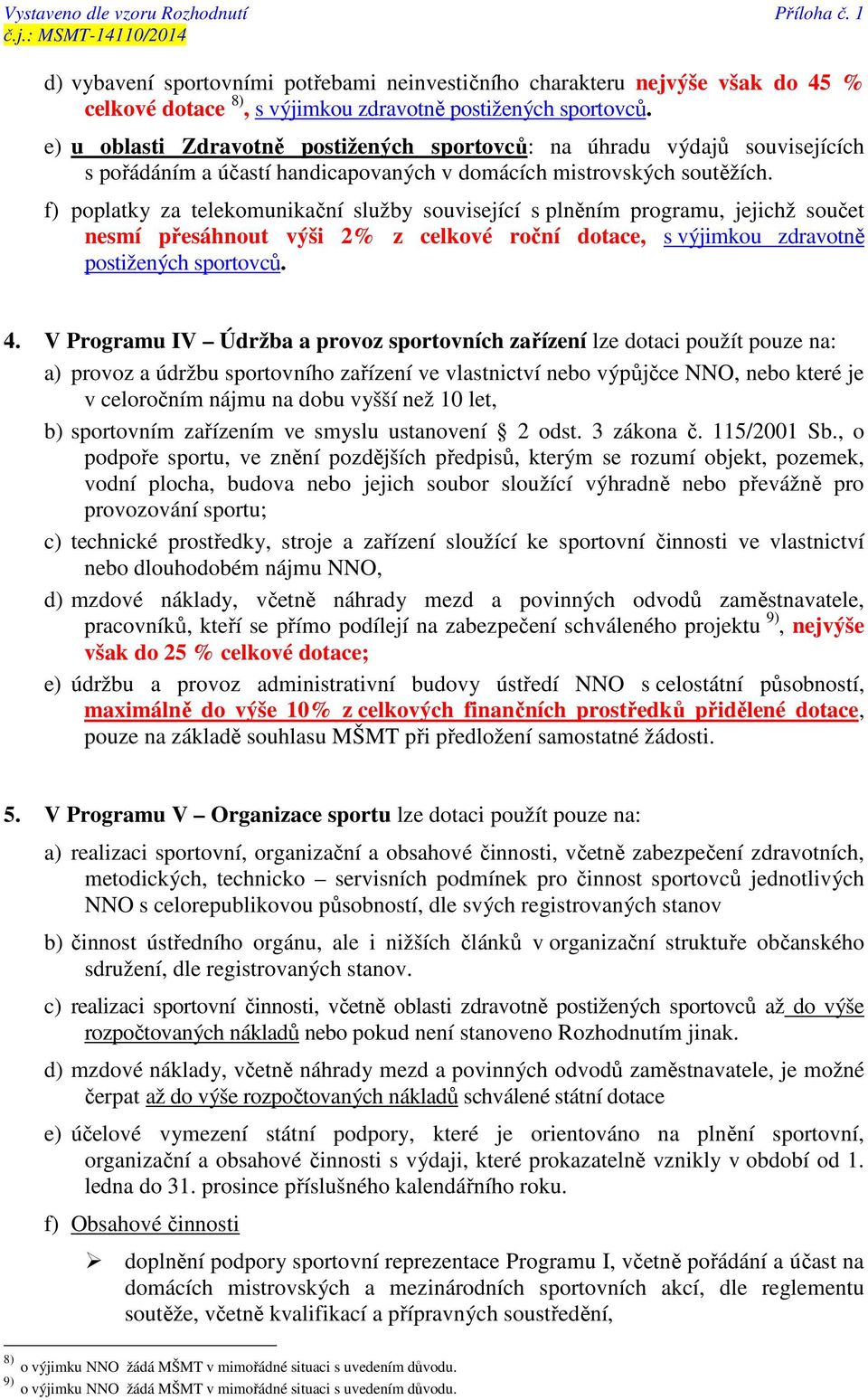 Vystaveno dle vzoru Rozhodnutí
č.j.: MSMT-14110/2014

Příloha č. 1

d) vybavení sportovními potřebami neinvestičního charakteru nejvýše však do 45 % celkové dotace $^{8)}$, s výjimkou zdravotně postižených sportovců.

e) u oblasti Zdravotně postižených sportovců: na úhradu výdajů souvisejících s pořádáním a účastí handicapovaných v domácích mistrovských soutěžích.

f) poplatky za telekomunikační služby související s plněním programu, jejichž součet nesmí přesáhnout výši 2% z celkové roční dotace, s výjimkou zdravotně postižených sportovců.

4. V Programu IV – Údržba a provoz sportovních zařízení lze dotaci použít pouze na:

a) provoz a údržbu sportovního zařízení ve vlastnictví nebo výpůjčce NNO, nebo které je v celoročním nájmu na dobu vyšší než 10 let,

b) sportovním zařízením ve smyslu ustanovení § 2 odst. 3 zákona č. 115/2001 Sb., o podpoře sportu, ve znění pozdějších předpisů, kterým se rozumí objekt, pozemek, vodní plocha, budova nebo jejich soubor sloužící výhradně nebo převážně pro provozování sportu;

c) technické prostředky, stroje a zařízení sloužící ke sportovní činnosti ve vlastnictví nebo dlouhodobém nájmu NNO,

d) mzdové náklady, včetně náhrady mezd a povinných odvodů zaměstnavatele, pracovníků, kteří se přímo podílejí na zabezpečení schváleného projektu $^{9)}$, nejvýše však do 25 % celkové dotace;

e) údržbu a provoz administrativní budovy ústředí NNO s celostátní působností, maximálně do výše 10% z celkových finančních prostředků přidělené dotace, pouze na základě souhlasu MŠMT při předložení samostatné žádosti.

5. V Programu V – Organizace sportu lze dotaci použít pouze na:

a) realizaci sportovní, organizační a obsahové činnosti, včetně zabezpečení zdravotních, metodických, technicko – servisních podmínek pro činnost sportovců jednotlivých NNO s celorepublikovou působností, dle svých registrovaných stanov

b) činnost ústředního orgánu, ale i nižších článků v organizační struktuře občanského sdružení, dle registrovaných stanov.

c) realizaci sportovní činnosti, včetně oblasti zdravotně postižených sportovců až do výše rozpočtovaných nákladů nebo pokud není stanoveno Rozhodnutím jinak.

d) mzdové náklady, včetně náhrady mezd a povinných odvodů zaměstnavatele, je možné čerpat až do výše rozpočtovaných nákladů schválené státní dotace

e) účelové vymezení státní podpory, které je orientováno na plnění sportovní, organizační a obsahové činnosti s výdaji, které prokazatelně vznikly v období od 1. ledna do 31. prosince příslušného kalendářního roku.

f) Obsahové činnosti

➢ doplnění podpory sportovní reprezentace Programu I, včetně pořádání a účast na domácích mistrovských a mezinárodních sportovních akcí, dle reglementu soutěže, včetně kvalifikací a přípravných soustředění,

$^{8)}$ o výjimku NNO žádá MŠMT v mimořádné situaci s uvedením důvodu.
$^{9)}$ o výjimku NNO žádá MŠMT v mimořádné situaci s uvedením důvodu.